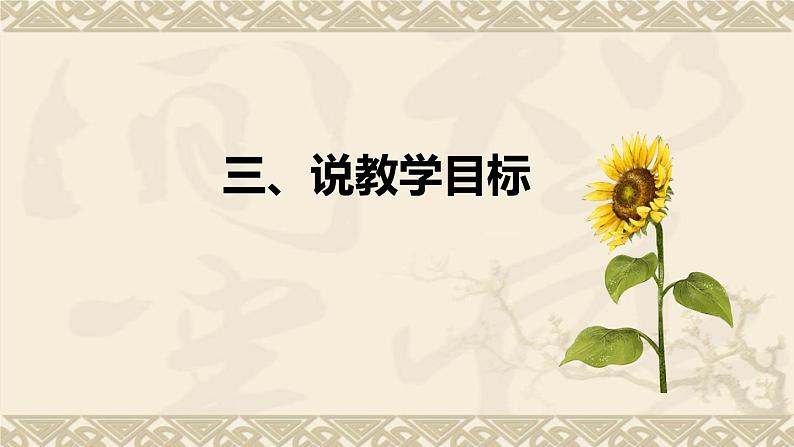 三、说教学目标